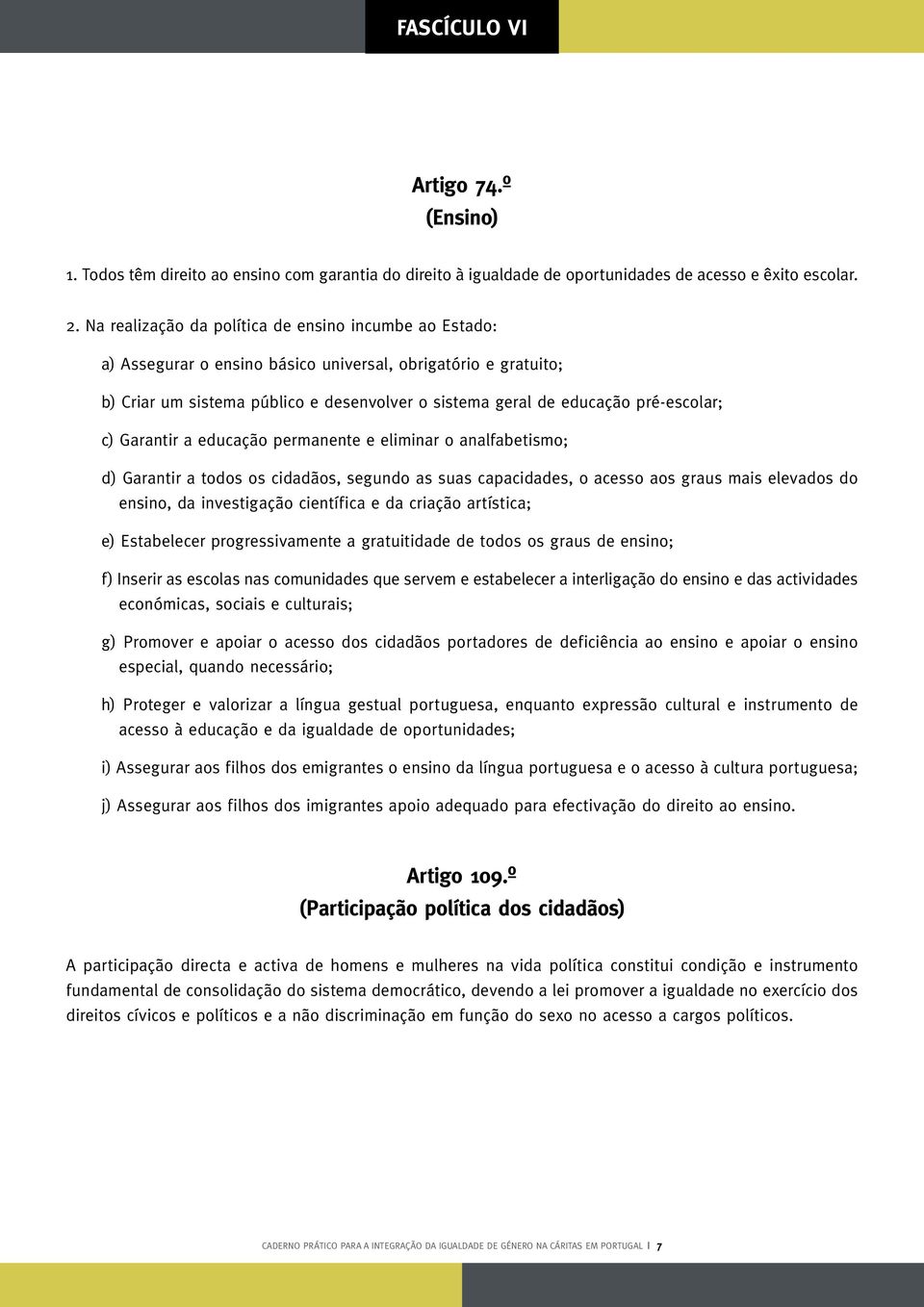 FASCÍCULO VI

Artigo 74.º
(Ensino)

1. Todos têm direito ao ensino com garantia do direito à igualdade de oportunidades de acesso e êxito escolar.

2. Na realização da política de ensino incumbe ao Estado:

a) Assegurar o ensino básico universal, obrigatório e gratuito;

b) Criar um sistema público e desenvolver o sistema geral de educação pré-escolar;

c) Garantir a educação permanente e eliminar o analfabetismo;

d) Garantir a todos os cidadãos, segundo as suas capacidades, o acesso aos graus mais elevados do ensino, da investigação científica e da criação artística;

e) Estabelecer progressivamente a gratuitidade de todos os graus de ensino;

f) Inserir as escolas nas comunidades que servem e estabelecer a interligação do ensino e das actividades económicas, sociais e culturais;

g) Promover e apoiar o acesso dos cidadãos portadores de deficiência ao ensino e apoiar o ensino especial, quando necessário;

h) Proteger e valorizar a língua gestual portuguesa, enquanto expressão cultural e instrumento de acesso à educação e da igualdade de oportunidades;

i) Assegurar aos filhos dos emigrantes o ensino da língua portuguesa e o acesso à cultura portuguesa;

j) Assegurar aos filhos dos imigrantes apoio adequado para efectivação do direito ao ensino.

Artigo 109.º
(Participação política dos cidadãos)

A participação directa e activa de homens e mulheres na vida política constitui condição e instrumento fundamental de consolidação do sistema democrático, devendo a lei promover a igualdade no exercício dos direitos cívicos e políticos e a não discriminação em função do sexo no acesso a cargos políticos.

CADERNO PRÁTICO PARA A INTEGRAÇÃO DA IGUALDADE DE GÉNERO NA CÁRITAS EM PORTUGAL | 7